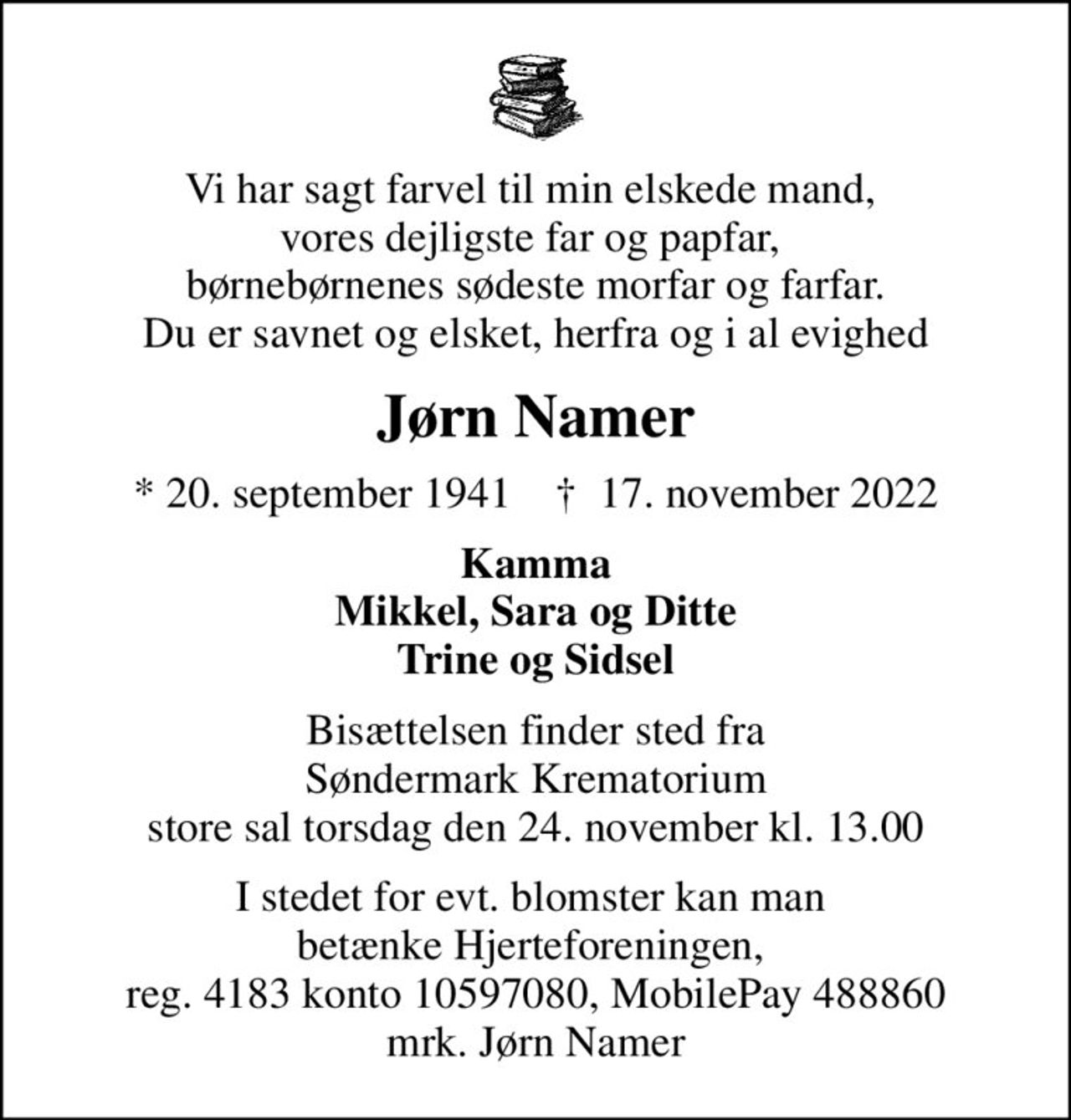 Vi har sagt farvel til min elskede mand, vores dejligste far og papfar, børnebørnenes sødeste morfar og farfar. Du er savnet og elsket, herfra og i al evighed

Jørn Namer

* 20. september 1941 † 17. november 2022

Kamma
Mikkel, Sara og Ditte
Trine og Sidsel

Bisættelsen finder sted fra Søndermark Krematorium store sal torsdag den 24. november kl. 13.00

I stedet for evt. blomster kan man betænke Hjerteforeningen, reg. 4183 konto 10597080, MobilePay 488860 mrk. Jørn Namer